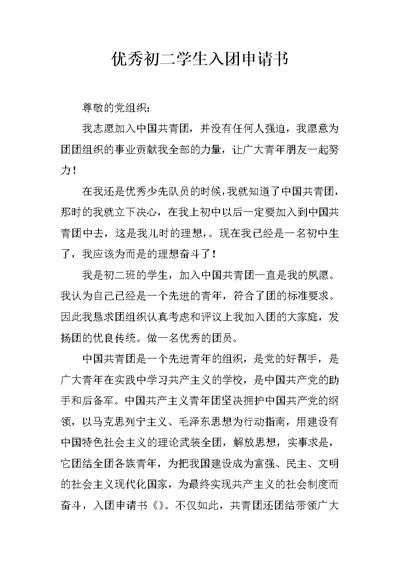 优秀初二学生入团申请书

尊敬的党组织：

我志愿加入中国共青团，并没有任何人强迫，我愿意为团团组织的事业贡献我全部的力量，让广大青年朋友一起努力！

在我还是优秀少先队员的时候，我就知道了中国共青团，那时的我就立下决心，在我上初中以后一定要加入到中国共青团中去，这是我儿时的理想，。现在我已经是一名初中生了，我应该为而是的理想奋斗了！

我是初二班的学生，加入中国共青团一直是我的夙愿。我认为自己已经是一个先进的青年，符合了团的标准要求。因此我恳求团组织认真考虑和评议上我加入团的大家庭，发扬团的优良传统。做一名优秀的团员。

中国共青团是一个先进青年的组织，是党的好帮手，是广大青年在实践中学习共产主义的学校，是中国共产党的助手和后备军。中国共产主义青年团坚决拥护中国共产党的纲领，以马克思列宁主义、毛泽东思想为行动指南，用建设有中国特色社会主义的理论武装全团，解放思想，实事求是，它团结全团各族青年，为把我国建设成为富强、民主、文明的社会主义现代化国家，为最终实现共产主义的社会制度而奋斗，入团申请书《》。不仅如此，共青团还团结带领广大